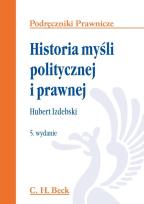 Podręczniki Prawnicze

Historia myśli politycznej i prawnej

Hubert Izdebski

5. wydanie

C. H. Beck